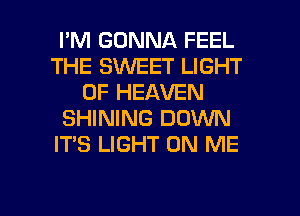 I'M GONNA FEEL
THE SWEET LIGHT
OF HEAVEN
SHINING DOWN
IT'S LIGHT ON ME